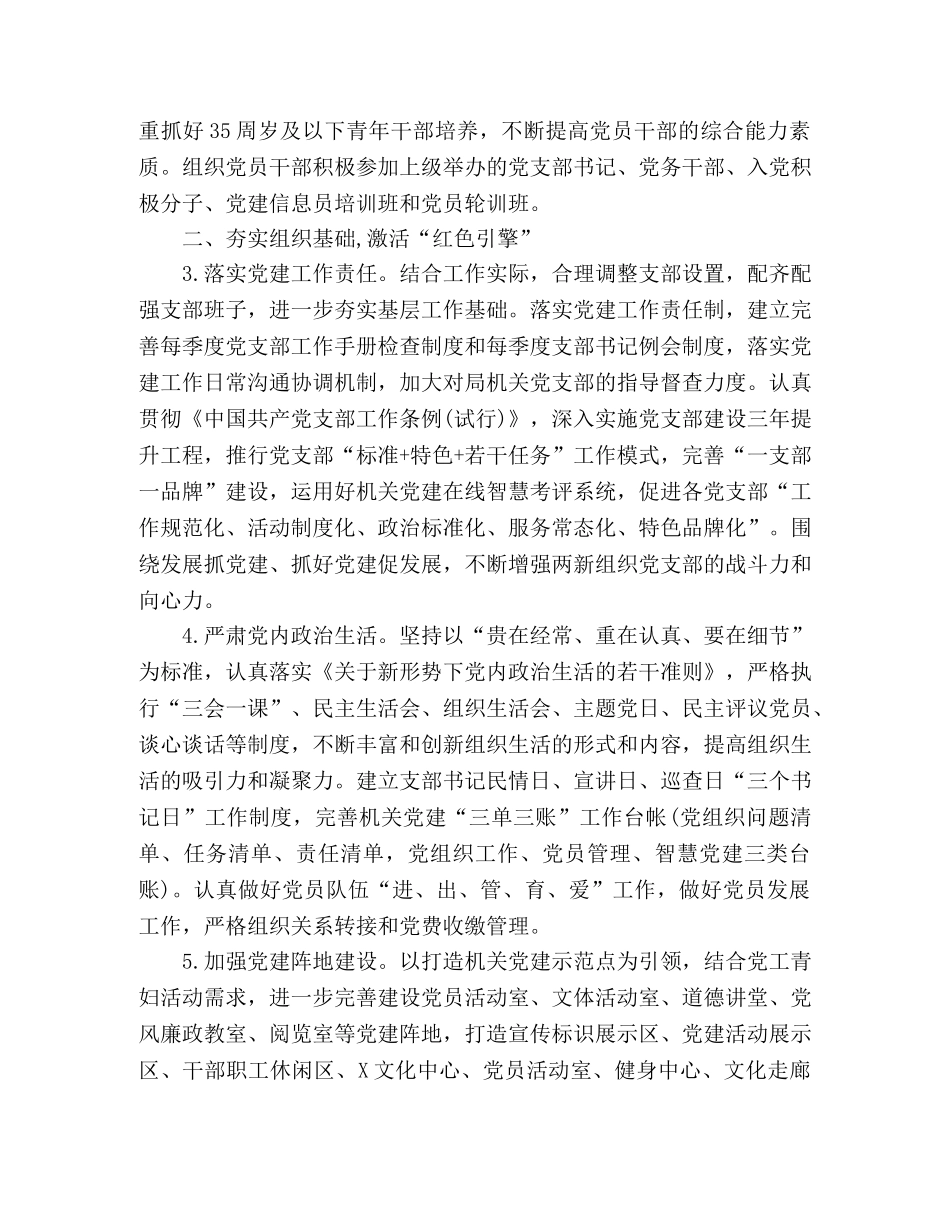 重抓好35周岁及以下青年干部培养，不断提高党员干部的综合能力素质。组织党员干部积极参加上级举办的党支部书记、党务干部、入党积极分子、党建信息员培训班和党员轮训班。

二、夯实组织基础,激活“红色引擎”

3.落实党建工作责任。结合工作实际，合理调整支部设置，配齐配强支部班子，进一步夯实基层工作基础。落实党建工作责任制，建立完善每季度党支部工作手册检查制度和每季度支部书记例会制度，落实党建工作日常沟通协调机制，加大对局机关党支部的指导督查力度。认真贯彻《中国共产党支部工作条例(试行)》，深入实施党支部建设三年提升工程，推行党支部“标准+特色+若干任务”工作模式，完善“一支部一品牌”建设，运用好机关党建在线智慧考评系统，促进各党支部“工作规范化、活动制度化、政治标准化、服务常态化、特色品牌化”。围绕发展抓党建、抓好党建促发展，不断增强两新组织党支部的战斗力和向心力。

4.严肃党内政治生活。坚持以“贵在经常、重在认真、要在细节”为标准，认真落实《关于新形势下党内政治生活的若干准则》，严格执行“三会一课”、民主生活会、组织生活会、主题党日、民主评议党员、谈心谈话等制度，不断丰富和创新组织生活的形式和内容，提高组织生活的吸引力和凝聚力。建立支部书记民情日、宣讲日、巡查日“三个书记日”工作制度，完善机关党建“三单三账”工作台帐(党组织问题清单、任务清单、责任清单，党组织工作、党员管理、智慧党建三类台账)。认真做好党员队伍“进、出、管、育、爱”工作，做好党员发展工作，严格组织关系转接和党费收缴管理。

5.加强党建阵地建设。以打造机关党建示范点为引领，结合党工青妇活动需求，进一步完善建设党员活动室、文体活动室、道德讲堂、党风廉政教室、阅览室等党建阵地，打造宣传标识展示区、党建活动展示区、干部职工休闲区、X文化中心、党员活动室、健身中心、文化走廊